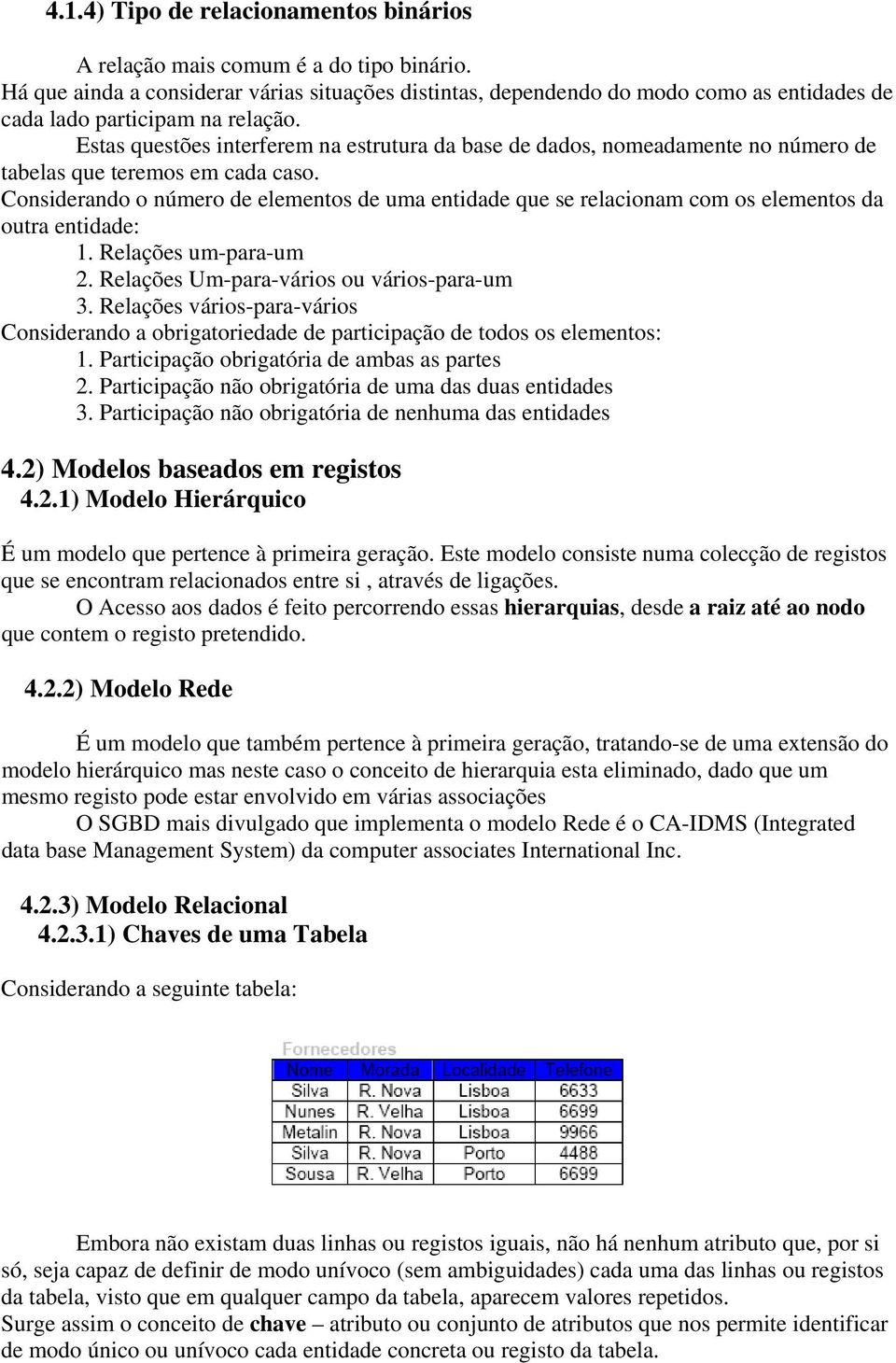 4.1.4) Tipo de relacionamentos binários

A relação mais comum é a do tipo binário.
Há que ainda a considerar várias situações distintas, dependendo do modo como as entidades de cada lado participam na relação.

Estas questões interferem na estrutura da base de dados, nomeadamente no número de tabelas que teremos em cada caso.
Considerando o número de elementos de uma entidade que se relacionam com os elementos da outra entidade:
1. Relações um-para-um
2. Relações Um-para-vários ou vários-para-um
3. Relações vários-para-vários
Considerando a obrigatoriedade de participação de todos os elementos:
1. Participação obrigatória de ambas as partes
2. Participação não obrigatória de uma das duas entidades
3. Participação não obrigatória de nenhuma das entidades

4.2) Modelos baseados em registos
4.2.1) Modelo Hierárquico

É um modelo que pertence à primeira geração. Este modelo consiste numa colecção de registos que se encontram relacionados entre si , através de ligações.

O Acesso aos dados é feito percorrendo essas hierarquias, desde a raiz até ao nodo que contem o registo pretendido.

4.2.2) Modelo Rede

É um modelo que também pertence à primeira geração, tratando-se de uma extensão do modelo hierárquico mas neste caso o conceito de hierarquia esta eliminado, dado que um mesmo registo pode estar envolvido em várias associações

O SGBD mais divulgado que implementa o modelo Rede é o CA-IDMS (Integrated data base Management System) da computer associates International Inc.

4.2.3) Modelo Relacional
4.2.3.1) Chaves de uma Tabela

Considerando a seguinte tabela:

Fornecedores

| Nome | Morada | Localidade | Telefone |
|---|---|---|---|
| Silva | R. Nova | Lisboa | 6633 |
| Nunes | R. Velha | Lisboa | 6699 |
| Metalin | R. Nova | Lisboa | 9966 |
| Silva | R. Nova | Porto | 4488 |
| Sousa | R. Velha | Porto | 6699 |

Embora não existam duas linhas ou registos iguais, não há nenhum atributo que, por si só, seja capaz de definir de modo unívoco (sem ambiguidades) cada uma das linhas ou registos da tabela, visto que em qualquer campo da tabela, aparecem valores repetidos.
Surge assim o conceito de chave – atributo ou conjunto de atributos que nos permite identificar de modo único ou unívoco cada entidade concreta ou registo da tabela.